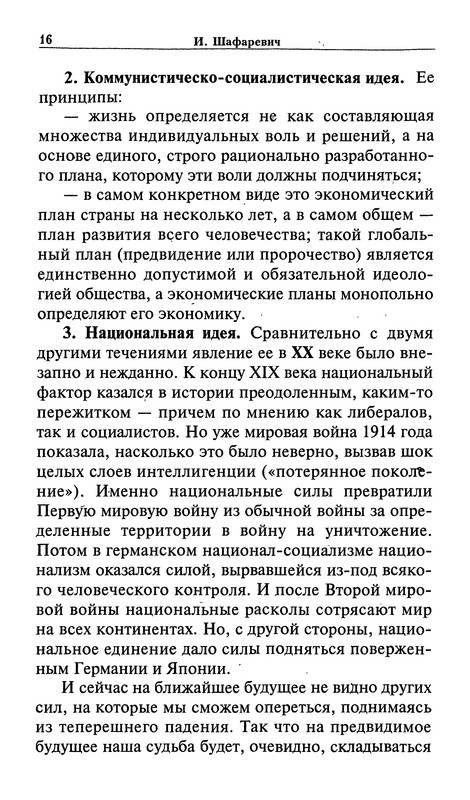 16 И. Шафаревич

**2. Коммунистическо-социалистическая идея.** Ее принципы:

— жизнь определяется не как составляющая множества индивидуальных воль и решений, а на основе единого, строго рационально разработанного плана, которому эти воли должны подчиняться;

— в самом конкретном виде это экономический план страны на несколько лет, а в самом общем — план развития всего человечества; такой глобальный план (предвидение или пророчество) является единственно допустимой и обязательной идеологией общества, а экономические планы монопольно определяют его экономику.

**3. Национальная идея.** Сравнительно с двумя другими течениями явление ее в **XX** веке было внезапно и нежданно. К концу XIX века национальный фактор казался в истории преодоленным, каким-то пережитком — причем по мнению как либералов, так и социалистов. Но уже мировая война 1914 года показала, насколько это было неверно, вызвав шок целых слоев интеллигенции («потерянное поколение»). Именно национальные силы превратили Первую мировую войну из обычной войны за определенные территории в войну на уничтожение. Потом в германском национал-социализме национализм оказался силой, вырвавшейся из-под всякого человеческого контроля. И после Второй мировой войны национальные расколы сотрясают мир на всех континентах. Но, с другой стороны, национальное единение дало силы подняться поверженным Германии и Японии.

И сейчас на ближайшее будущее не видно других сил, на которые мы сможем опереться, поднимаясь из теперешнего падения. Так что на предвидимое будущее наша судьба будет, очевидно, складываться